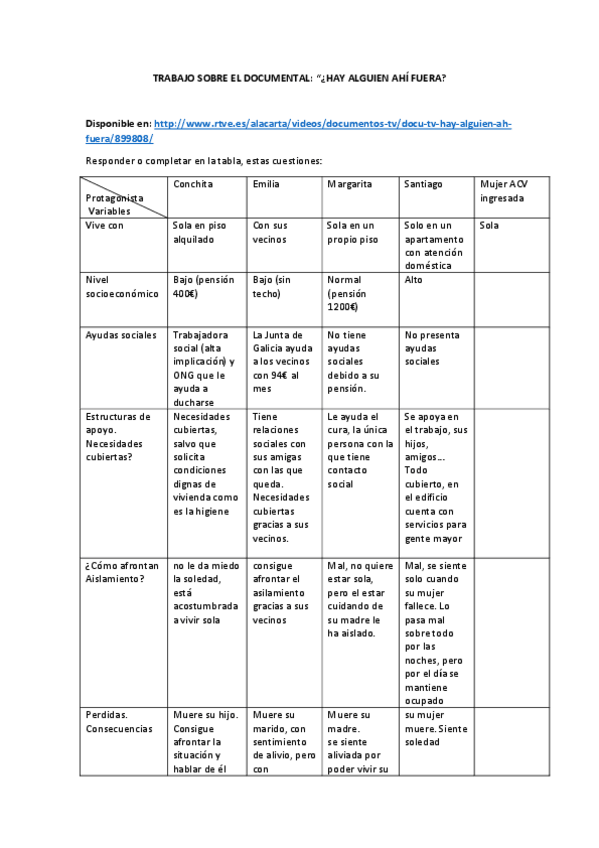 TRABAJO SOBRE EL DOCUMENTAL: "¿HAY ALGUIEN AHÍ FUERA?

Disponible en: http://www.rtve.es/alacarta/videos/documentos-tv/docu-tv-hay-alguien-ah-fuera/899808/

Responder o completar en la tabla, estas cuestiones:

| Protagonista Variables | Conchita | Emilia | Margarita | Santiago | Mujer ACV ingresada |
|---|---|---|---|---|---|
| Vive con | Sola en piso alquilado | Con sus vecinos | Sola en un propio piso | Solo en un apartamento con atención doméstica | Sola |
| Nivel socioeconómico | Bajo (pensión 400€) | Bajo (sin techo) | Normal (pensión 1200€) | Alto | |
| Ayudas sociales | Trabajadora social (alta implicación) y ONG que le ayuda a ducharse | La Junta de Galicia ayuda a los vecinos con 94€ al mes | No tiene ayudas sociales debido a su pensión. | No presenta ayudas sociales | |
| Estructuras de apoyo. Necesidades cubiertas? | Necesidades cubiertas, salvo que solicita condiciones dignas de vivienda como es la higiene | Tiene relaciones sociales con sus amigas con las que queda. Necesidades cubiertas gracias a sus vecinos. | Le ayuda el cura, la única persona con la que tiene contacto social | Se apoya en el trabajo, sus hijos, amigos… Todo cubierto, en el edificio cuenta con servicios para gente mayor | |
| ¿Cómo afrontan Aislamiento? | no le da miedo la soledad, está acostumbrada a vivir sola | consigue afrontar el asilamiento gracias a sus vecinos | Mal, no quiere estar sola, pero el estar cuidando de su madre le ha aislado. | Mal, se siente solo cuando su mujer fallece. Lo pasa mal sobre todo por las noches, pero por el día se mantiene ocupado | |
| Perdidas. Consecuencias | Muere su hijo. Consigue afrontar la situación y hablar de él | Muere su marido, con sentimiento de alivio, pero con | Muere su madre. se siente aliviada por poder vivir su | su mujer muere. Siente soledad | |